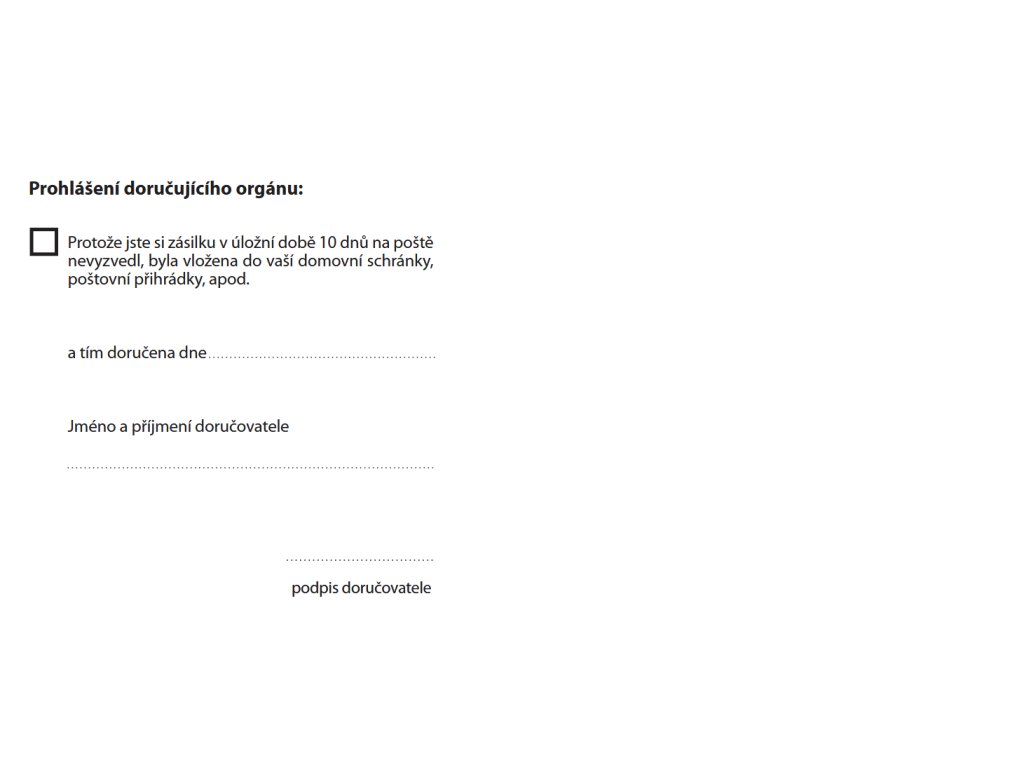 Prohlášení doručujícího orgánu:

☐ Protože jste si zásilku v úložní době 10 dnů na poště nevyzvedl, byla vložena do vaší domovní schránky, poštovní přihrádky, apod.

a tím doručena dne ____

Jméno a příjmení doručovatele

____

____

podpis doručovatele